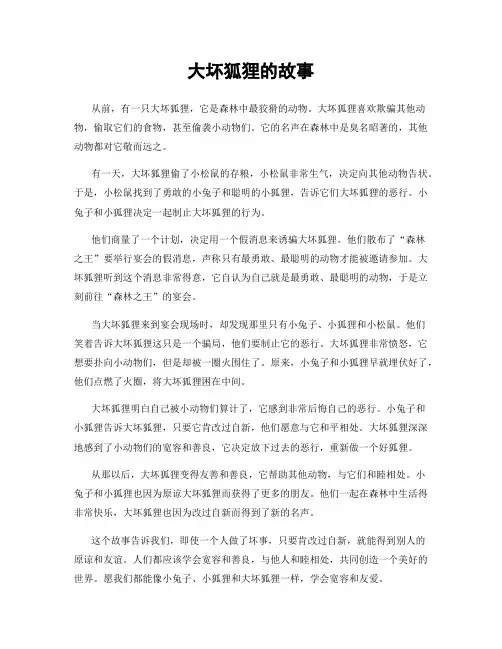 大坏狐狸的故事

从前，有一只大坏狐狸，它是森林中最狡猾的动物。大坏狐狸喜欢欺骗其他动物，偷取它们的食物，甚至偷袭小动物们。它的名声在森林中是臭名昭著的，其他动物都对它敬而远之。

有一天，大坏狐狸偷了小松鼠的存粮，小松鼠非常生气，决定向其他动物告状。于是，小松鼠找到了勇敢的小兔子和聪明的小狐狸，告诉它们大坏狐狸的恶行。小兔子和小狐狸决定一起制止大坏狐狸的行为。

他们商量了一个计划，决定用一个假消息来诱骗大坏狐狸。他们散布了“森林之王”要举行宴会的假消息，声称只有最勇敢、最聪明的动物才能被邀请参加。大坏狐狸听到这个消息非常得意，它自认为自己就是最勇敢、最聪明的动物，于是立刻前往“森林之王”的宴会。

当大坏狐狸来到宴会现场时，却发现那里只有小兔子、小狐狸和小松鼠。他们笑着告诉大坏狐狸这只是一个骗局，他们要制止它的恶行。大坏狐狸非常愤怒，它想要扑向小动物们，但是却被一圈火围住了。原来，小兔子和小狐狸早就埋伏好了，他们点燃了火圈，将大坏狐狸困在中间。

大坏狐狸明白自己被小动物们算计了，它感到非常后悔自己的恶行。小兔子和小狐狸告诉大坏狐狸，只要它肯改过自新，他们愿意与它和平相处。大坏狐狸深深地感到了小动物们的宽容和善良，它决定放下过去的恶行，重新做一个好狐狸。

从那以后，大坏狐狸变得友善和善良，它帮助其他动物，与它们和睦相处。小兔子和小狐狸也因为原谅大坏狐狸而获得了更多的朋友。他们一起在森林中生活得非常快乐，大坏狐狸也因为改过自新而得到了新的名声。

这个故事告诉我们，即使一个人做了坏事，只要肯改过自新，就能得到别人的原谅和友谊。人们都应该学会宽容和善良，与他人和睦相处，共同创造一个美好的世界。愿我们都能像小兔子、小狐狸和大坏狐狸一样，学会宽容和友爱。